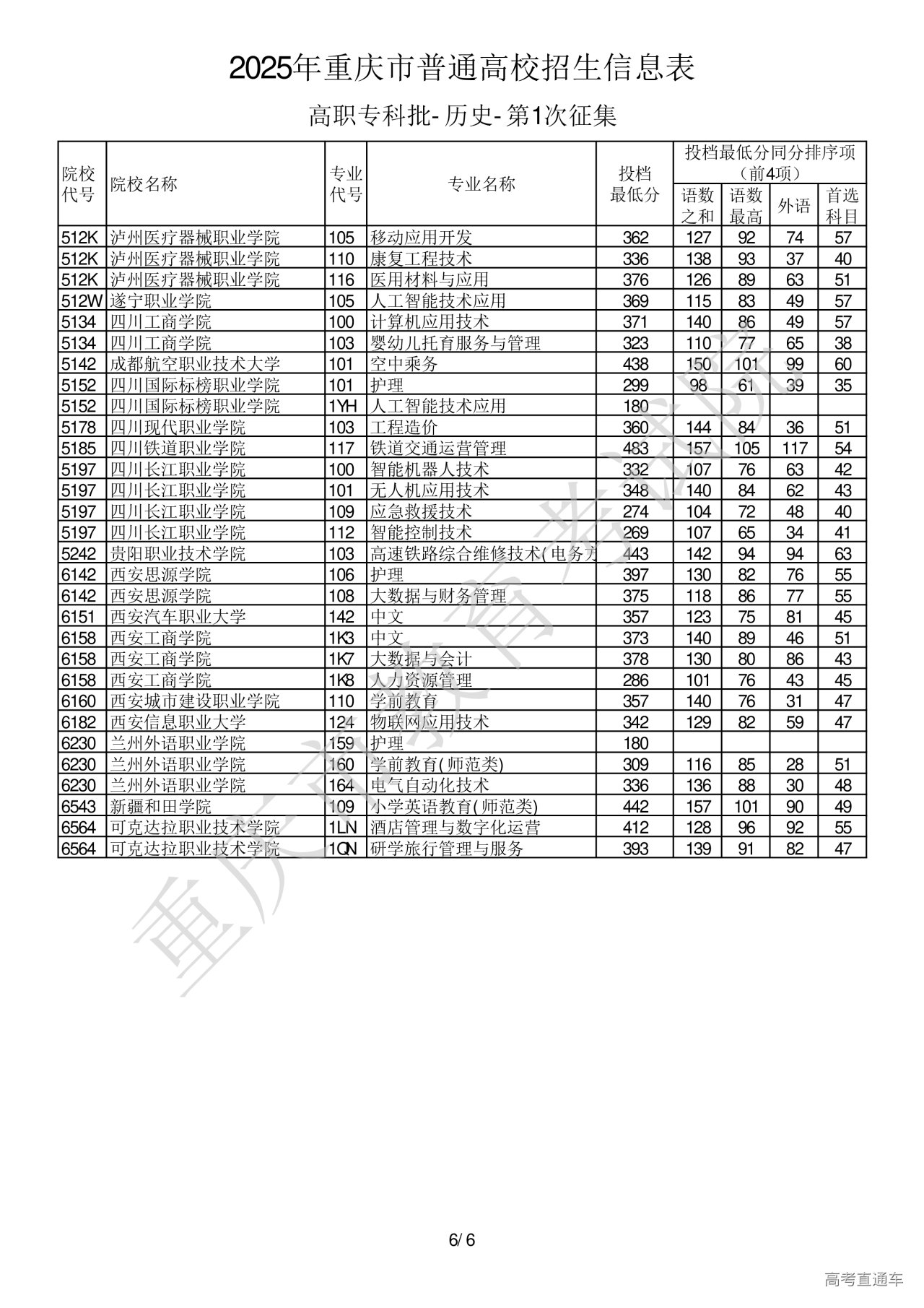 2025年重庆市普通高校招生信息表

高职专科批-历史-第1次征集

| 院校代号 | 院校名称 | 专业代号 | 专业名称 | 投档最低分 | 投档最低分同分排序项（前4项） 语数之和 | 语数最高 | 外语 | 首选科目 |
|---|---|---|---|---|---|---|---|---|
| 512K | 泸州医疗器械职业学院 | 105 | 移动应用开发 | 362 | 127 | 92 | 74 | 57 |
| 512K | 泸州医疗器械职业学院 | 110 | 康复工程技术 | 336 | 138 | 93 | 37 | 40 |
| 512K | 泸州医疗器械职业学院 | 116 | 医用材料与应用 | 376 | 126 | 89 | 63 | 51 |
| 512W | 遂宁职业学院 | 105 | 人工智能技术应用 | 369 | 115 | 83 | 49 | 57 |
| 5134 | 四川工商学院 | 100 | 计算机应用技术 | 371 | 140 | 86 | 49 | 57 |
| 5134 | 四川工商学院 | 103 | 婴幼儿托育服务与管理 | 323 | 110 | 77 | 65 | 38 |
| 5142 | 成都航空职业技术大学 | 101 | 空中乘务 | 438 | 150 | 101 | 99 | 60 |
| 5152 | 四川国际标榜职业学院 | 101 | 护理 | 299 | 98 | 61 | 39 | 35 |
| 5152 | 四川国际标榜职业学院 | 1YH | 人工智能技术应用 | 180 | | | | |
| 5178 | 四川现代职业学院 | 103 | 工程造价 | 360 | 144 | 84 | 36 | 51 |
| 5185 | 四川铁道职业学院 | 117 | 铁道交通运营管理 | 483 | 157 | 105 | 117 | 54 |
| 5197 | 四川长江职业学院 | 100 | 智能机器人技术 | 332 | 107 | 76 | 63 | 42 |
| 5197 | 四川长江职业学院 | 101 | 无人机应用技术 | 348 | 140 | 84 | 62 | 43 |
| 5197 | 四川长江职业学院 | 109 | 应急救援技术 | 274 | 104 | 72 | 48 | 40 |
| 5197 | 四川长江职业学院 | 112 | 智能控制技术 | 269 | 107 | 65 | 34 | 41 |
| 5242 | 贵阳职业技术学院 | 103 | 高速铁路综合维修技术(电务方 | 443 | 142 | 94 | 94 | 63 |
| 6142 | 西安思源学院 | 106 | 护理 | 397 | 130 | 82 | 76 | 55 |
| 6142 | 西安思源学院 | 108 | 大数据与财务管理 | 375 | 118 | 86 | 77 | 55 |
| 6151 | 西安汽车职业大学 | 142 | 中文 | 357 | 123 | 75 | 81 | 45 |
| 6158 | 西安工商学院 | 1K3 | 中文 | 373 | 140 | 89 | 46 | 51 |
| 6158 | 西安工商学院 | 1K7 | 大数据与会计 | 378 | 130 | 80 | 86 | 43 |
| 6158 | 西安工商学院 | 1K8 | 人力资源管理 | 286 | 101 | 76 | 43 | 45 |
| 6160 | 西安城市建设职业学院 | 110 | 学前教育 | 357 | 140 | 76 | 31 | 47 |
| 6182 | 西安信息职业大学 | 124 | 物联网应用技术 | 342 | 129 | 82 | 59 | 47 |
| 6230 | 兰州外语职业学院 | 159 | 护理 | 180 | | | | |
| 6230 | 兰州外语职业学院 | 160 | 学前教育(师范类) | 309 | 116 | 85 | 28 | 51 |
| 6230 | 兰州外语职业学院 | 164 | 电气自动化技术 | 336 | 136 | 88 | 30 | 48 |
| 6543 | 新疆和田学院 | 109 | 小学英语教育(师范类) | 442 | 157 | 101 | 90 | 49 |
| 6564 | 可克达拉职业技术学院 | 1LN | 酒店管理与数字化运营 | 412 | 128 | 96 | 92 | 55 |
| 6564 | 可克达拉职业技术学院 | 1QN | 研学旅行管理与服务 | 393 | 139 | 91 | 82 | 47 |

重庆市教育考试院

6/6

高考直通车